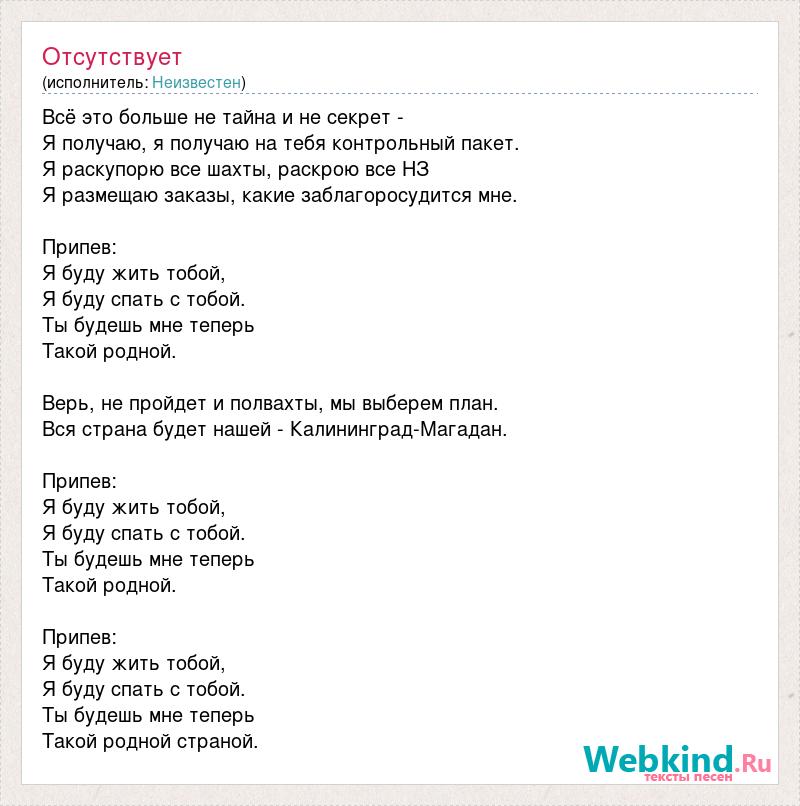 Отсутствует
(исполнитель: Неизвестен)

Всё это больше не тайна и не секрет -
Я получаю, я получаю на тебя контрольный пакет.
Я раскупорю все шахты, раскрою все НЗ
Я размещаю заказы, какие заблагоросудится мне.

Припев:
Я буду жить тобой,
Я буду спать с тобой.
Ты будешь мне теперь
Такой родной.

Верь, не пройдет и полвахты, мы выберем план.
Вся страна будет нашей - Калининград-Магадан.

Припев:
Я буду жить тобой,
Я буду спать с тобой.
Ты будешь мне теперь
Такой родной.

Припев:
Я буду жить тобой,
Я буду спать с тобой.
Ты будешь мне теперь
Такой родной страной.

Webkind.Ru
тексты песен